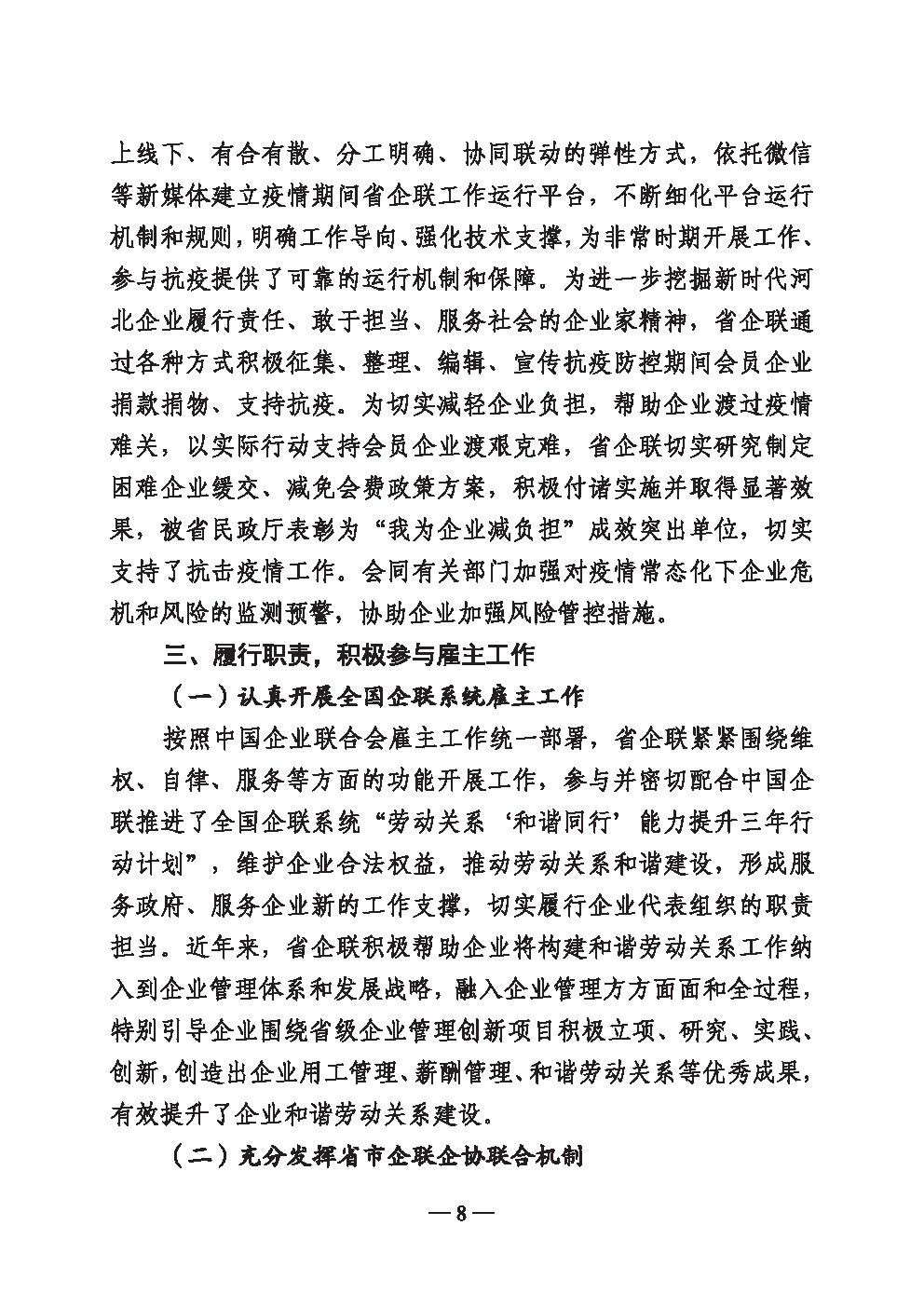 上线下、有合有散、分工明确、协同联动的弹性方式，依托微信等新媒体建立疫情期间省企联工作运行平台，不断细化平台运行机制和规则，明确工作导向、强化技术支撑，为非常时期开展工作、参与抗疫提供了可靠的运行机制和保障。为进一步挖掘新时代河北企业履行责任、敢于担当、服务社会的企业家精神，省企联通过各种方式积极征集、整理、编辑、宣传抗疫防控期间会员企业捐款捐物、支持抗疫。为切实减轻企业负担，帮助企业渡过疫情难关，以实际行动支持会员企业渡艰克难，省企联切实研究制定困难企业缓交、减免会费政策方案，积极付诸实施并取得显著效果，被省民政厅表彰为“我为企业减负担”成效突出单位，切实支持了抗击疫情工作。会同有关部门加强对疫情常态化下企业危机和风险的监测预警，协助企业加强风险管控措施。

三、履行职责，积极参与雇主工作

（一）认真开展全国企联系统雇主工作

按照中国企业联合会雇主工作统一部署，省企联紧紧围绕维权、自律、服务等方面的功能开展工作，参与并密切配合中国企联推进了全国企联系统“劳动关系‘和谐同行’能力提升三年行动计划”，维护企业合法权益，推动劳动关系和谐建设，形成服务政府、服务企业新的工作支撑，切实履行企业代表组织的职责担当。近年来，省企联积极帮助企业将构建和谐劳动关系工作纳入到企业管理体系和发展战略，融入企业管理方方面面和全过程，特别引导企业围绕省级企业管理创新项目积极立项、研究、实践、创新，创造出企业用工管理、薪酬管理、和谐劳动关系等优秀成果，有效提升了企业和谐劳动关系建设。

（二）充分发挥省市企联企协联合机制

— 8 —